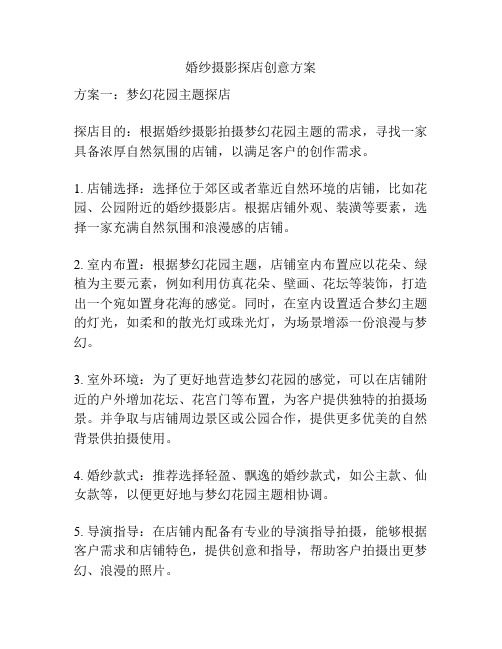 婚纱摄影探店创意方案

方案一：梦幻花园主题探店

探店目的：根据婚纱摄影拍摄梦幻花园主题的需求，寻找一家具备浓厚自然氛围的店铺，以满足客户的创作需求。

1. 店铺选择：选择位于郊区或者靠近自然环境的店铺，比如花园、公园附近的婚纱摄影店。根据店铺外观、装潢等要素，选择一家充满自然氛围和浪漫感的店铺。

2. 室内布置：根据梦幻花园主题，店铺室内布置应以花朵、绿植为主要元素，例如利用仿真花朵、壁画、花坛等装饰，打造出一个宛如置身花海的感觉。同时，在室内设置适合梦幻主题的灯光，如柔和的散光灯或珠光灯，为场景增添一份浪漫与梦幻。

3. 室外环境：为了更好地营造梦幻花园的感觉，可以在店铺附近的户外增加花坛、花宫门等布置，为客户提供独特的拍摄场景。并争取与店铺周边景区或公园合作，提供更多优美的自然背景供拍摄使用。

4. 婚纱款式：推荐选择轻盈、飘逸的婚纱款式，如公主款、仙女款等，以便更好地与梦幻花园主题相协调。

5. 导演指导：在店铺内配备有专业的导演指导拍摄，能够根据客户需求和店铺特色，提供创意和指导，帮助客户拍摄出更梦幻、浪漫的照片。